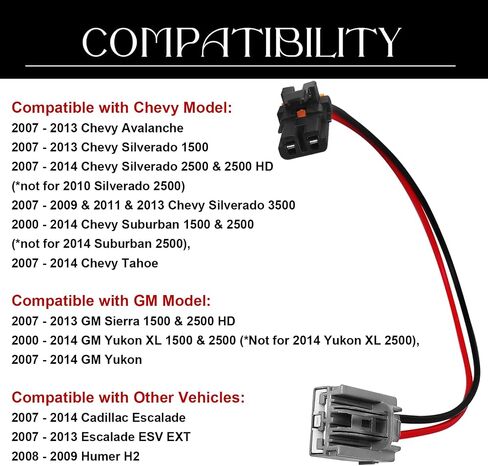 COMPATIBILITY

Compatible with Chevy Model:
2007 - 2013 Chevy Avalanche
2007 - 2013 Chevy Silverado 1500
2007 - 2014 Chevy Silverado 2500 & 2500 HD
(*not for 2010 Silverado 2500)
2007 - 2009 & 2011 & 2013 Chevy Silverado 3500
2000 - 2014 Chevy Suburban 1500 & 2500
(*not for 2014 Suburban 2500),
2007 - 2014 Chevy Tahoe

Compatible with GM Model:
2007 - 2013 GM Sierra 1500 & 2500 HD
2000 - 2014 GM Yukon XL 1500 & 2500 (*Not for 2014 Yukon XL 2500),
2007 - 2014 GM Yukon

Compatible with Other Vehicles:
2007 - 2014 Cadillac Escalade
2007 - 2013 Escalade ESV EXT
2008 - 2009 Humer H2